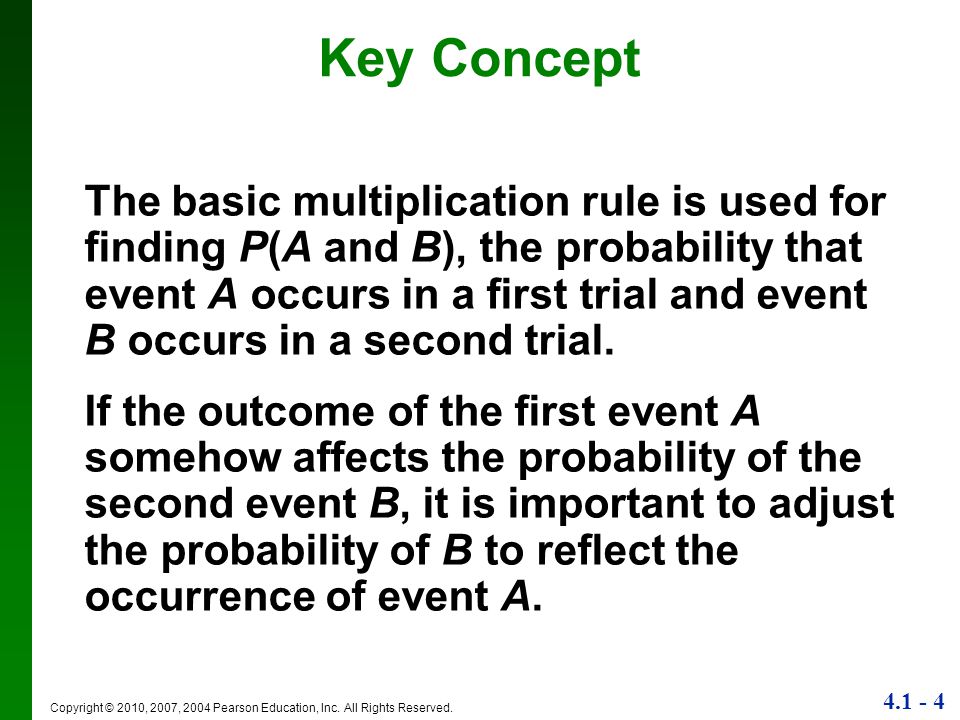 Key Concept

The basic multiplication rule is used for finding $P(A \text{ and } B)$, the probability that event $A$ occurs in a first trial and event $B$ occurs in a second trial.

If the outcome of the first event $A$ somehow affects the probability of the second event $B$, it is important to adjust the probability of $B$ to reflect the occurrence of event $A$.

Copyright © 2010, 2007, 2004 Pearson Education, Inc. All Rights Reserved.

4.1 - 4